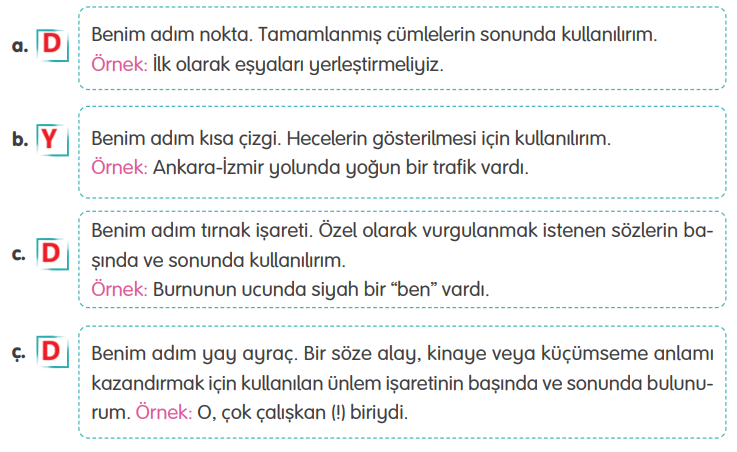 a. D Benim adım nokta. Tamamlanmış cümlelerin sonunda kullanılırım.
Örnek: İlk olarak eşyaları yerleştirmeliyiz.

b. Y Benim adım kısa çizgi. Hecelerin gösterilmesi için kullanılırım.
Örnek: Ankara-İzmir yolunda yoğun bir trafik vardı.

c. D Benim adım tırnak işareti. Özel olarak vurgulanmak istenen sözlerin başında ve sonunda kullanılırım.
Örnek: Burnunun ucunda siyah bir “ben” vardı.

ç. D Benim adım yay ayraç. Bir söze alay, kinaye veya küçümseme anlamı kazandırmak için kullanılan ünlem işaretinin başında ve sonunda bulunurum. Örnek: O, çok çalışkan (!) biriydi.